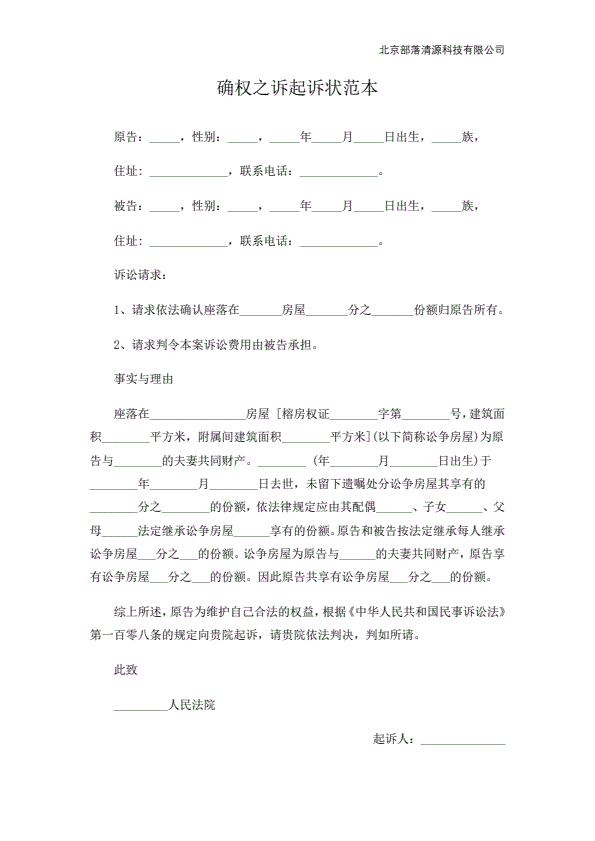 北京部落清源科技有限公司

确权之诉起诉状范本

原告：____，性别：____，____年____月____日出生，____族，

住址：____，联系电话：____。

被告：____，性别：____，____年____月____日出生，____族，

住址：____，联系电话：____。

诉讼请求：

1、请求依法确认座落在____房屋____分之____份额归原告所有。

2、请求判令本案诉讼费用由被告承担。

事实与理由

座落在____房屋［榕房权证____字第____号，建筑面积____平方米，附属间建筑面积____平方米］(以下简称讼争房屋)为原告与____的夫妻共同财产。____(年____月____日出生)于____年____月____日去世，未留下遗嘱处分讼争房屋其享有的____分之____的份额，依法律规定应由其配偶____、子女____、父母____法定继承讼争房屋____享有的份额。原告和被告按法定继承每人继承讼争房屋____分之____的份额。讼争房屋为原告与____的夫妻共同财产，原告享有讼争房屋____分之____的份额。因此原告共享有讼争房屋____分之____的份额。

综上所述，原告为维护自己合法的权益，根据《中华人民共和国民事诉讼法》第一百零八条的规定向贵院起诉，请贵院依法判决，判如所请。

此致

____人民法院

起诉人：____